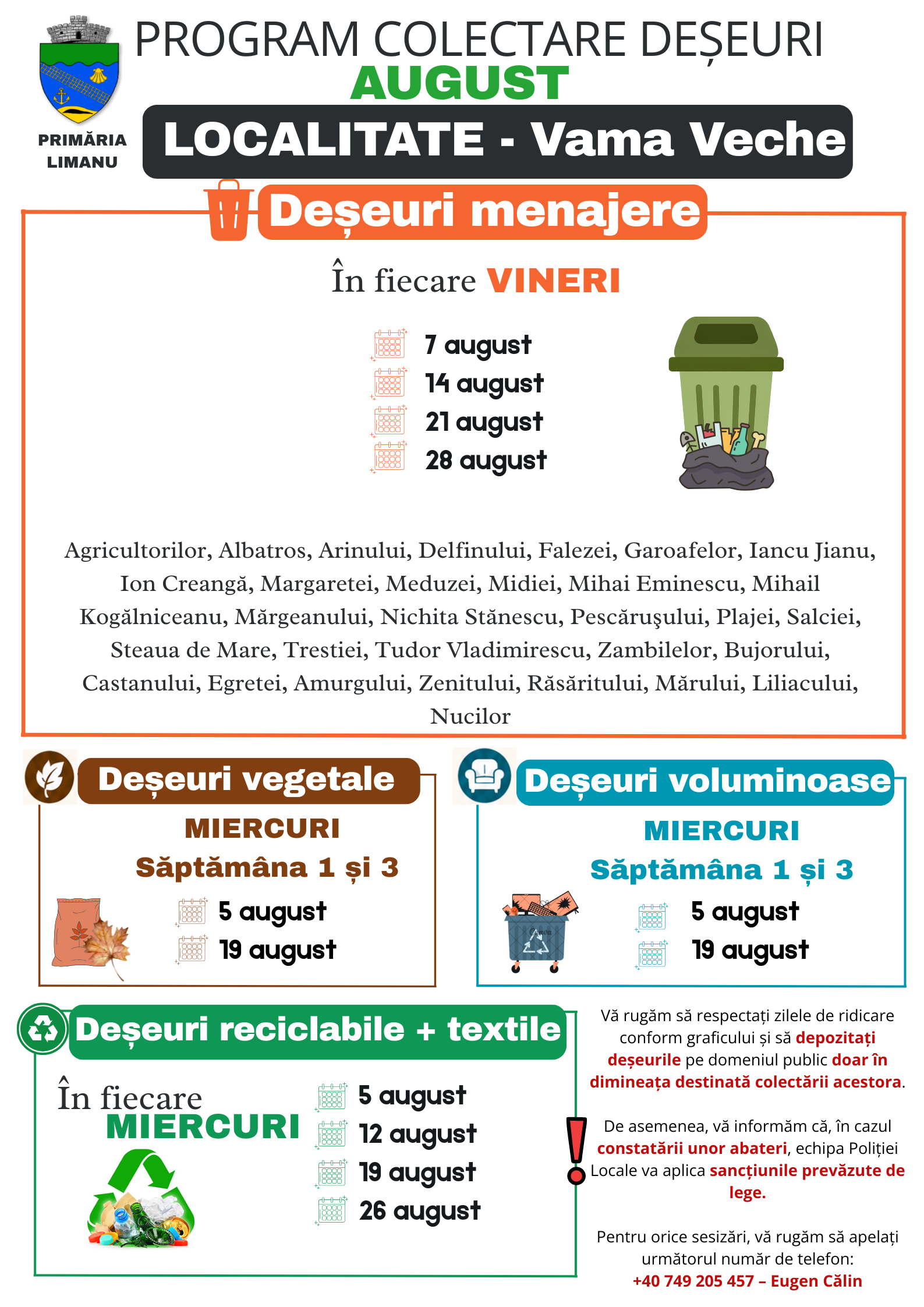 PRIMĂRIA LIMANU

PROGRAM COLECTARE DEȘEURI
AUGUST

LOCALITATE - Vama Veche

Deșeuri menajere

În fiecare VINERI

7 august
14 august
21 august
28 august

Agricultorilor, Albatros, Arinului, Delfinului, Falezei, Garoafelor, Iancu Jianu, Ion Creangă, Margaretei, Meduzei, Midiei, Mihai Eminescu, Mihail Kogălniceanu, Mărgeanului, Nichita Stănescu, Pescăruşului, Plajei, Salciei, Steaua de Mare, Trestiei, Tudor Vladimirescu, Zambilelor, Bujorului, Castanului, Egretei, Amurgului, Zenitului, Răsăritului, Mărului, Liliacului, Nucilor

Deșeuri vegetale

MIERCURI
Săptămâna 1 și 3

5 august
19 august

Deșeuri voluminoase

MIERCURI
Săptămâna 1 și 3

5 august
19 august

Deșeuri reciclabile + textile

În fiecare
MIERCURI

5 august
12 august
19 august
26 august

Vă rugăm să respectați zilele de ridicare conform graficului și să depozitați deșeurile pe domeniul public doar în dimineața destinată colectării acestora.

De asemenea, vă informăm că, în cazul constatării unor abateri, echipa Poliției Locale va aplica sancțiunile prevăzute de lege.

Pentru orice sesizări, vă rugăm să apelați următorul număr de telefon:
+40 749 205 457 – Eugen Călin